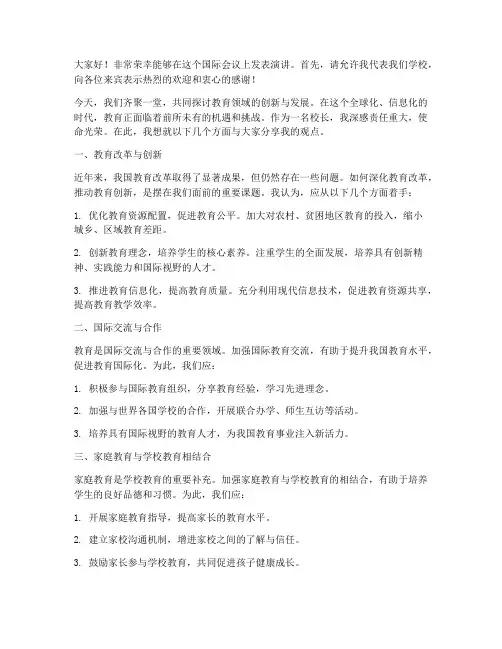 大家好！非常荣幸能够在这个国际会议上发表演讲。首先，请允许我代表我们学校，向各位来宾表示热烈的欢迎和衷心的感谢！

今天，我们齐聚一堂，共同探讨教育领域的创新与发展。在这个全球化、信息化的时代，教育正面临着前所未有的机遇和挑战。作为一名校长，我深感责任重大，使命光荣。在此，我想就以下几个方面与大家分享我的观点。

一、教育改革与创新

近年来，我国教育改革取得了显著成果，但仍然存在一些问题。如何深化教育改革，推动教育创新，是摆在我们面前的重要课题。我认为，应从以下几个方面着手：

1. 优化教育资源配置，促进教育公平。加大对农村、贫困地区教育的投入，缩小城乡、区域教育差距。

2. 创新教育理念，培养学生的核心素养。注重学生的全面发展，培养具有创新精神、实践能力和国际视野的人才。

3. 推进教育信息化，提高教育质量。充分利用现代信息技术，促进教育资源共享，提高教育教学效率。

二、国际交流与合作

教育是国际交流与合作的重要领域。加强国际教育交流，有助于提升我国教育水平，促进教育国际化。为此，我们应：

1. 积极参与国际教育组织，分享教育经验，学习先进理念。

2. 加强与世界各国学校的合作，开展联合办学、师生互访等活动。

3. 培养具有国际视野的教育人才，为我国教育事业注入新活力。

三、家庭教育与学校教育相结合

家庭教育是学校教育的重要补充。加强家庭教育与学校教育的相结合，有助于培养学生的良好品德和习惯。为此，我们应：

1. 开展家庭教育指导，提高家长的教育水平。

2. 建立家校沟通机制，增进家校之间的了解与信任。

3. 鼓励家长参与学校教育，共同促进孩子健康成长。